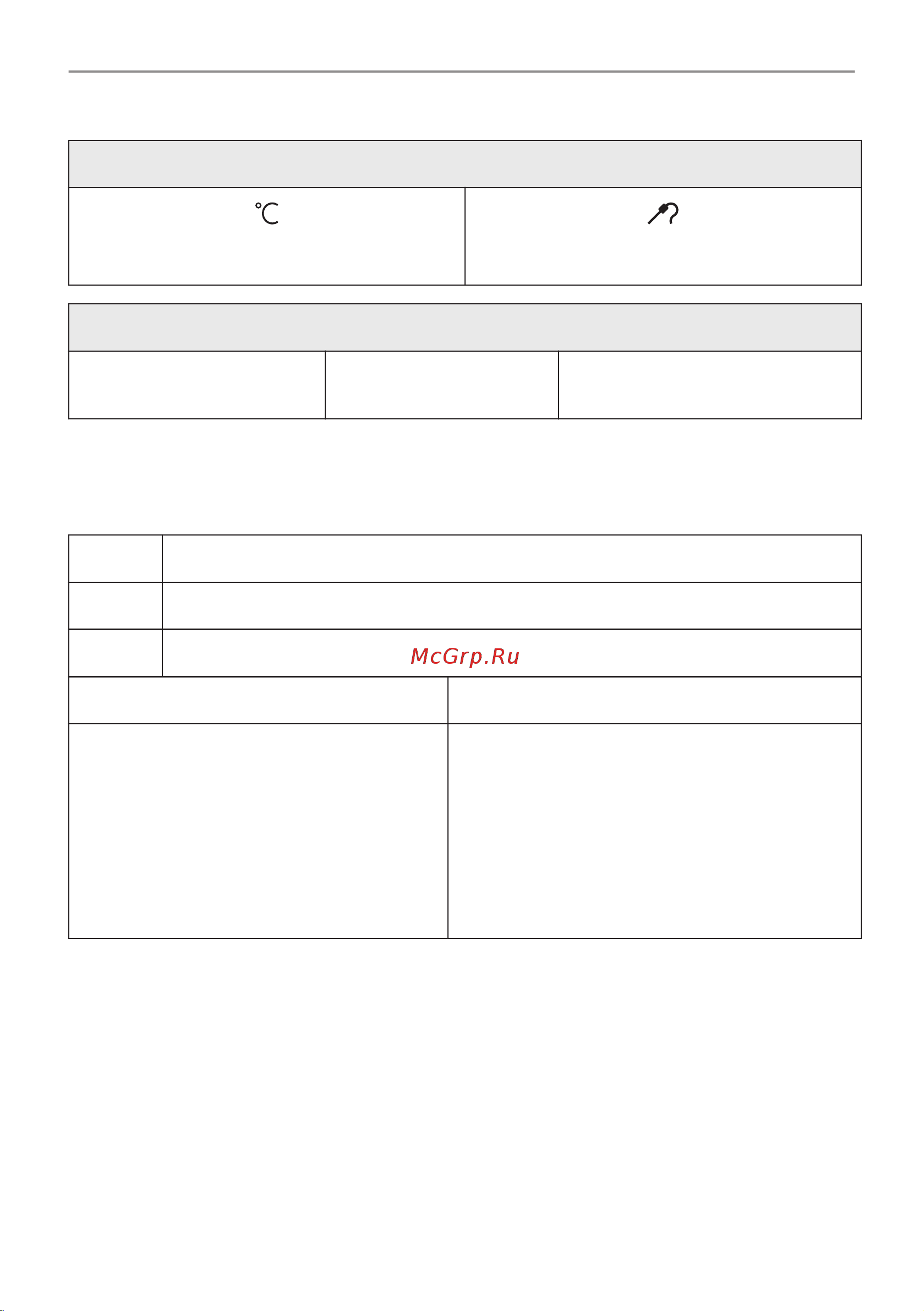 ℃

McGrp.Ru